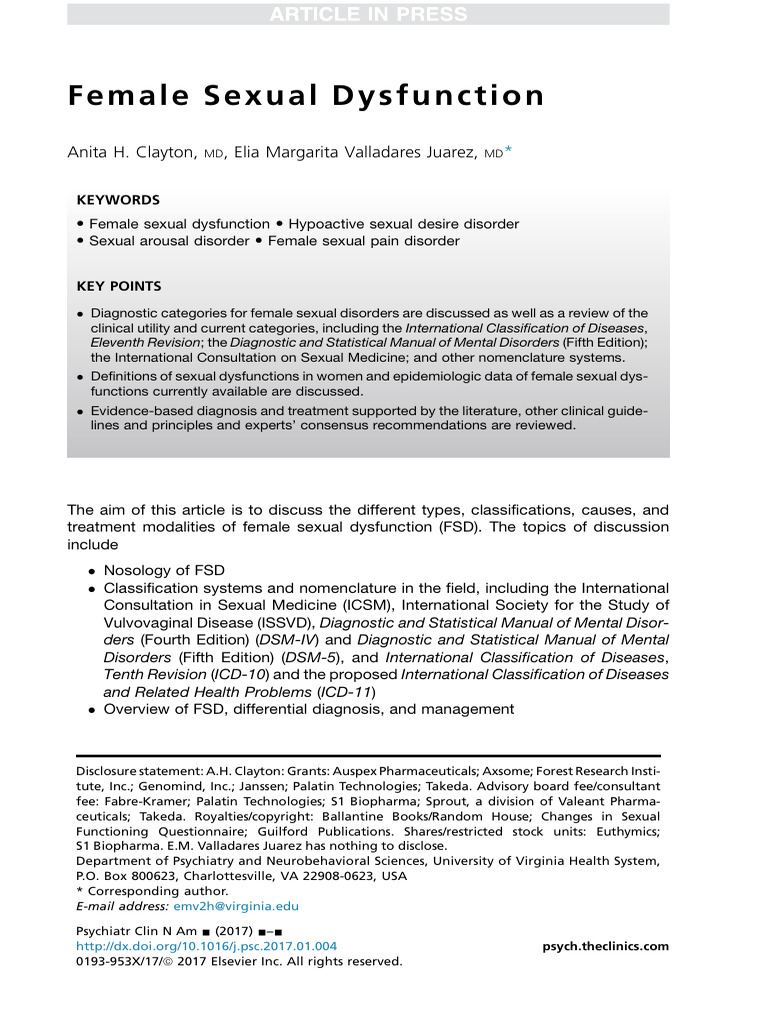 ARTICLE IN PRESS

Female Sexual Dysfunction

Anita H. Clayton, MD, Elia Margarita Valladares Juarez, MD*

KEYWORDS

• Female sexual dysfunction • Hypoactive sexual desire disorder
• Sexual arousal disorder • Female sexual pain disorder

KEY POINTS

• Diagnostic categories for female sexual disorders are discussed as well as a review of the clinical utility and current categories, including the International Classification of Diseases, Eleventh Revision; the Diagnostic and Statistical Manual of Mental Disorders (Fifth Edition); the International Consultation on Sexual Medicine; and other nomenclature systems.
• Definitions of sexual dysfunctions in women and epidemiologic data of female sexual dysfunctions currently available are discussed.
• Evidence-based diagnosis and treatment supported by the literature, other clinical guidelines and principles and experts' consensus recommendations are reviewed.

The aim of this article is to discuss the different types, classifications, causes, and treatment modalities of female sexual dysfunction (FSD). The topics of discussion include

• Nosology of FSD
• Classification systems and nomenclature in the field, including the International Consultation in Sexual Medicine (ICSM), International Society for the Study of Vulvovaginal Disease (ISSVD), Diagnostic and Statistical Manual of Mental Disorders (Fourth Edition) (DSM-IV) and Diagnostic and Statistical Manual of Mental Disorders (Fifth Edition) (DSM-5), and International Classification of Diseases, Tenth Revision (ICD-10) and the proposed International Classification of Diseases and Related Health Problems (ICD-11)
• Overview of FSD, differential diagnosis, and management

Disclosure statement: A.H. Clayton: Grants: Auspex Pharmaceuticals; Axsome; Forest Research Institute, Inc.; Genomind, Inc.; Janssen; Palatin Technologies; Takeda. Advisory board fee/consultant fee: Fabre-Kramer; Palatin Technologies; S1 Biopharma; Sprout, a division of Valeant Pharmaceuticals; Takeda. Royalties/copyright: Ballantine Books/Random House; Changes in Sexual Functioning Questionnaire; Guilford Publications. Shares/restricted stock units: Euthymics; S1 Biopharma. E.M. Valladares Juarez has nothing to disclose.
Department of Psychiatry and Neurobehavioral Sciences, University of Virginia Health System, P.O. Box 800623, Charlottesville, VA 22908-0623, USA
* Corresponding author.
E-mail address: emv2h@virginia.edu

Psychiatr Clin N Am ■ (2017) ■–■
http://dx.doi.org/10.1016/j.psc.2017.01.004
0193-953X/17/© 2017 Elsevier Inc. All rights reserved.
psych.theclinics.com